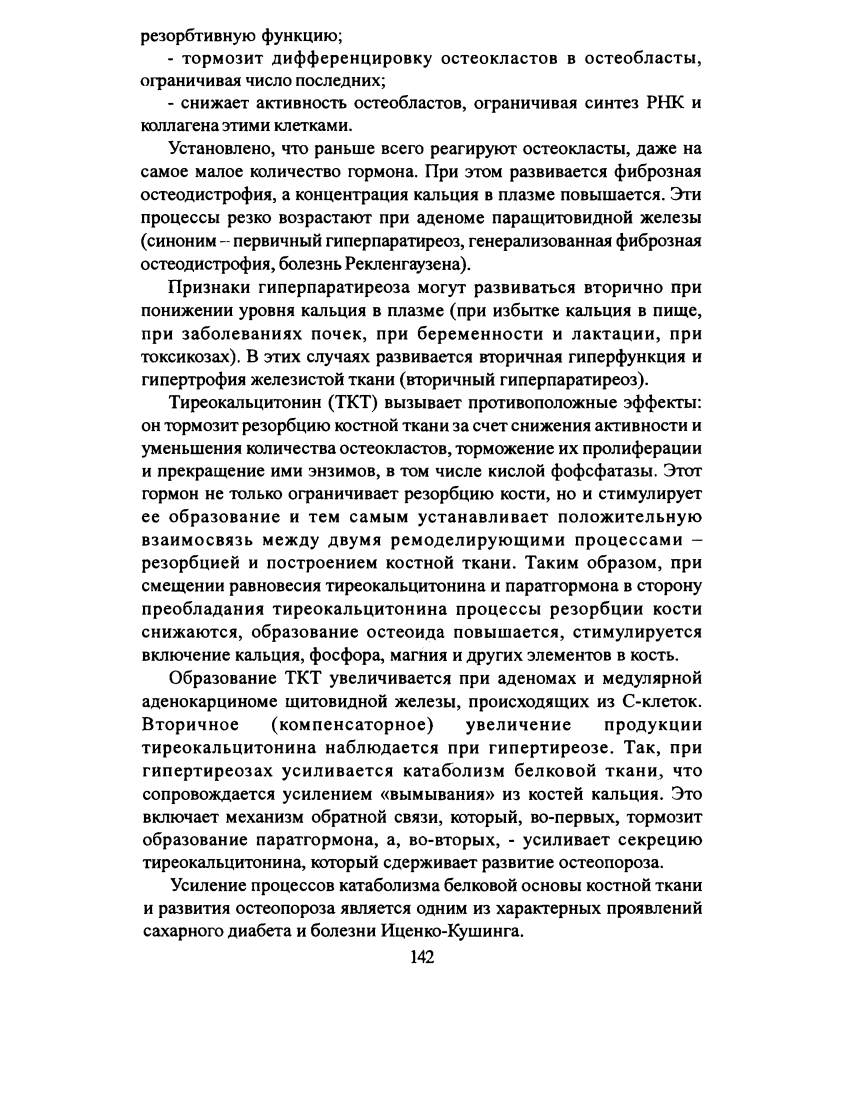 резорбтивную функцию;

- тормозит дифференцировку остеокластов в остеобласты, ограничивая число последних;

- снижает активность остеобластов, ограничивая синтез РНК и коллагена этими клетками.

Установлено, что раньше всего реагируют остеокласты, даже на самое малое количество гормона. При этом развивается фиброзная остеодистрофия, а концентрация кальция в плазме повышается. Эти процессы резко возрастают при аденоме паращитовидной железы (синоним – первичный гиперпаратиреоз, генерализованная фиброзная остеодистрофия, болезнь Рекленгаузена).

Признаки гиперпаратиреоза могут развиваться вторично при понижении уровня кальция в плазме (при избытке кальция в пище, при заболеваниях почек, при беременности и лактации, при токсикозах). В этих случаях развивается вторичная гиперфункция и гипертрофия железистой ткани (вторичный гиперпаратиреоз).

Тиреокальцитонин (ТКТ) вызывает противоположные эффекты: он тормозит резорбцию костной ткани за счет снижения активности и уменьшения количества остеокластов, торможение их пролиферации и прекращение ими энзимов, в том числе кислой фофсфатазы. Этот гормон не только ограничивает резорбцию кости, но и стимулирует ее образование и тем самым устанавливает положительную взаимосвязь между двумя ремоделирующими процессами – резорбцией и построением костной ткани. Таким образом, при смещении равновесия тиреокальцитонина и паратгормона в сторону преобладания тиреокальцитонина процессы резорбции кости снижаются, образование остеоида повышается, стимулируется включение кальция, фосфора, магния и других элементов в кость.

Образование ТКТ увеличивается при аденомах и медулярной аденокарциноме щитовидной железы, происходящих из С-клеток. Вторичное (компенсаторное) увеличение продукции тиреокальцитонина наблюдается при гипертиреозе. Так, при гипертиреозах усиливается катаболизм белковой ткани, что сопровождается усилением «вымывания» из костей кальция. Это включает механизм обратной связи, который, во-первых, тормозит образование паратгормона, а, во-вторых, - усиливает секрецию тиреокальцитонина, который сдерживает развитие остеопороза.

Усиление процессов катаболизма белковой основы костной ткани и развития остеопороза является одним из характерных проявлений сахарного диабета и болезни Иценко-Кушинга.

142